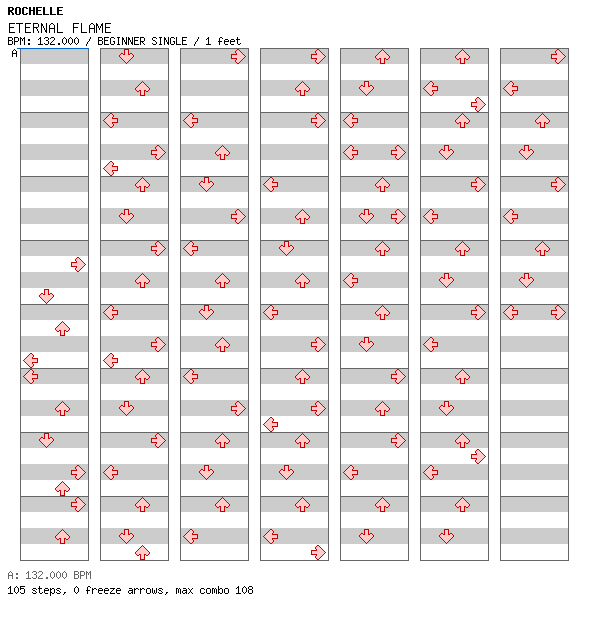 ROCHELLE
ETERNAL FLAME
BPM: 132.000 / BEGINNER SINGLE / 1 feet
A

A: 132.000 BPM
105 steps, 0 freeze arrows, max combo 108